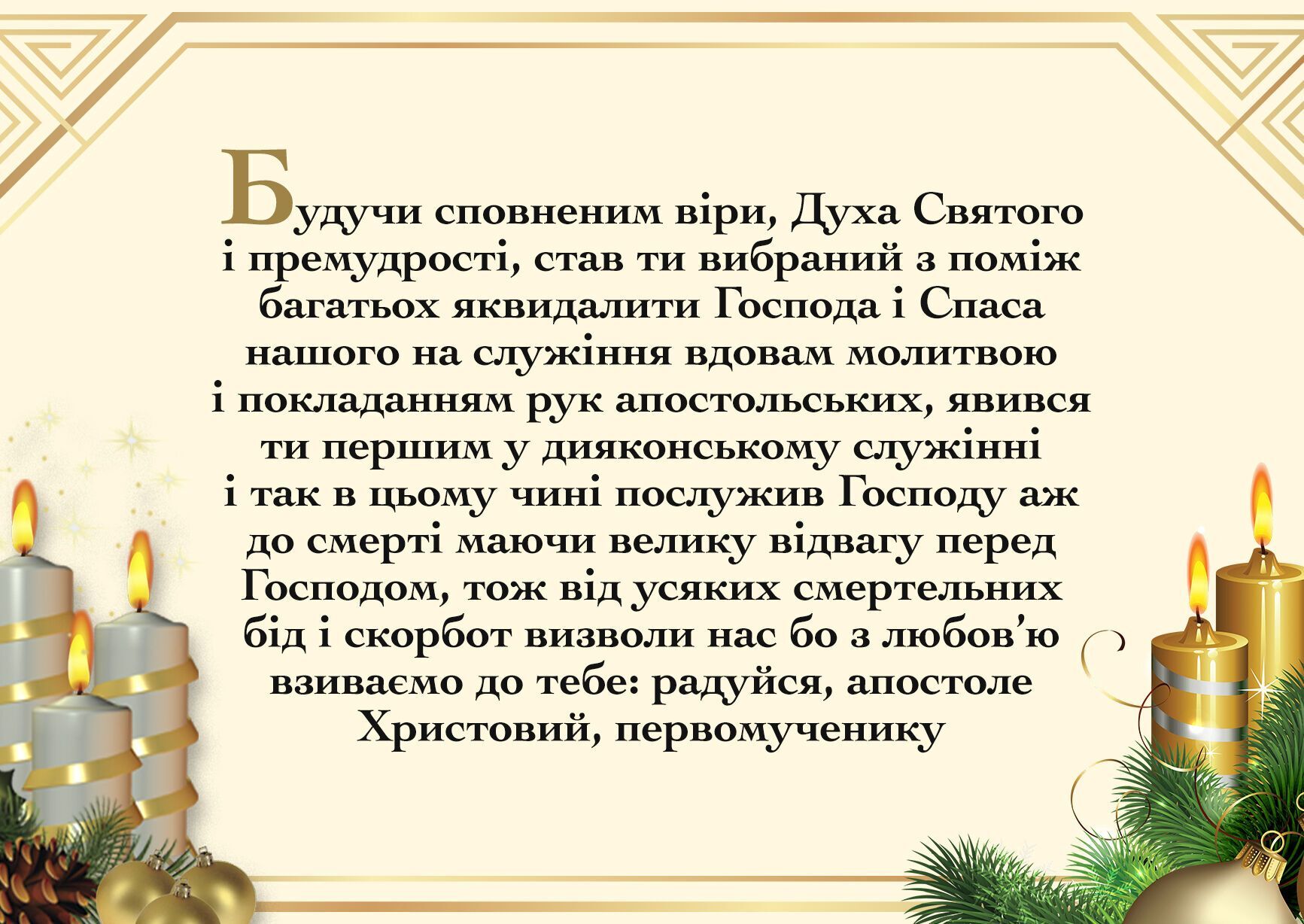 Будучи сповненим віри, Духа Святого і премудрості, став ти вибраний з поміж багатьох яквидалити Господа і Спаса нашого на служіння вдовам молитвою і покладанням рук апостольських, явився ти першим у дияконському служінні і так в цьому чині послужив Господу аж до смерті маючи велику відвагу перед Господом, тож від усяких смертельних бід і скорбот визволи нас бо з любов'ю взиваємо до тебе: радуйся, апостоле Христовий, первомученику